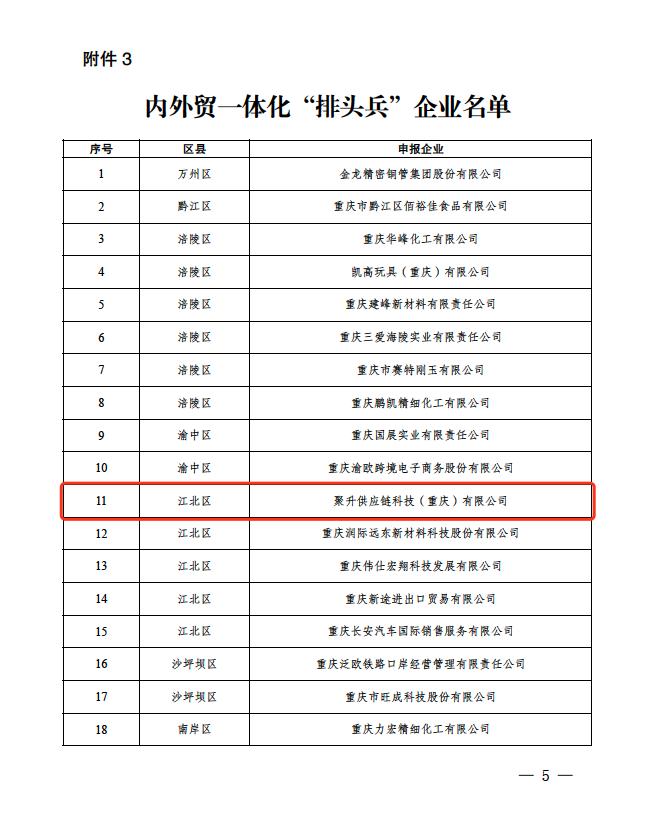 附件 3

内外贸一体化“排头兵”企业名单

| 序号 | 区县 | 申报企业 |
|---|---|---|
| 1 | 万州区 | 金龙精密铜管集团股份有限公司 |
| 2 | 黔江区 | 重庆市黔江区佰裕佳食品有限公司 |
| 3 | 涪陵区 | 重庆华峰化工有限公司 |
| 4 | 涪陵区 | 凯高玩具（重庆）有限公司 |
| 5 | 涪陵区 | 重庆建峰新材料有限责任公司 |
| 6 | 涪陵区 | 重庆三爱海陵实业有限责任公司 |
| 7 | 涪陵区 | 重庆市赛特刚玉有限公司 |
| 8 | 涪陵区 | 重庆鹏凯精细化工有限公司 |
| 9 | 渝中区 | 重庆国展实业有限责任公司 |
| 10 | 渝中区 | 重庆渝欧跨境电子商务股份有限公司 |
| 11 | 江北区 | 聚升供应链科技（重庆）有限公司 |
| 12 | 江北区 | 重庆润际远东新材料科技股份有限公司 |
| 13 | 江北区 | 重庆伟仕宏翔科技发展有限公司 |
| 14 | 江北区 | 重庆新途进出口贸易有限公司 |
| 15 | 江北区 | 重庆长安汽车国际销售服务有限公司 |
| 16 | 沙坪坝区 | 重庆泛欧铁路口岸经营管理有限责任公司 |
| 17 | 沙坪坝区 | 重庆市旺成科技股份有限公司 |
| 18 | 南岸区 | 重庆力宏精细化工有限公司 |

— 5 —